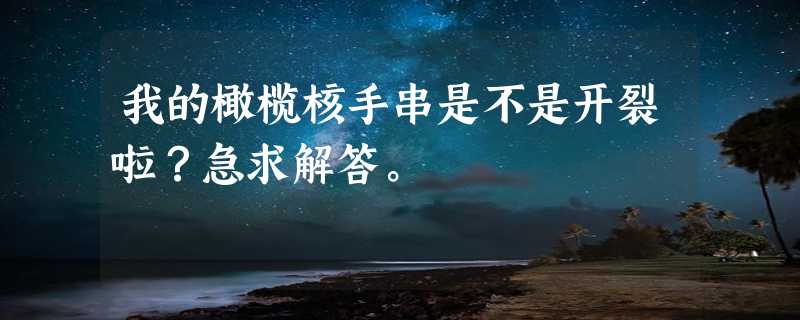 我的橄榄核手串是不是开裂啦？急求解答。